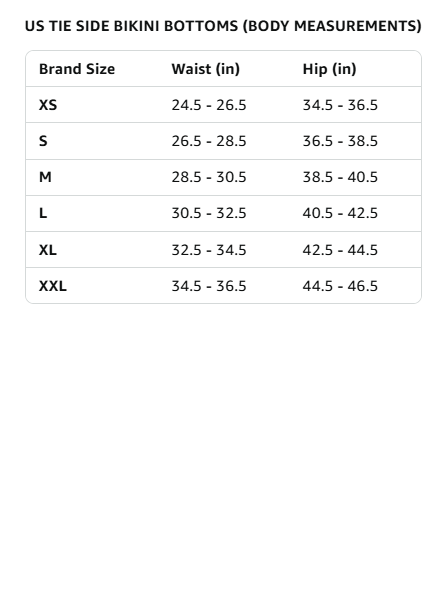 US TIE SIDE BIKINI BOTTOMS (BODY MEASUREMENTS)

| Brand Size | Waist (in) | Hip (in) |
|---|---|---|
| XS | 24.5 - 26.5 | 34.5 - 36.5 |
| S | 26.5 - 28.5 | 36.5 - 38.5 |
| M | 28.5 - 30.5 | 38.5 - 40.5 |
| L | 30.5 - 32.5 | 40.5 - 42.5 |
| XL | 32.5 - 34.5 | 42.5 - 44.5 |
| XXL | 34.5 - 36.5 | 44.5 - 46.5 |